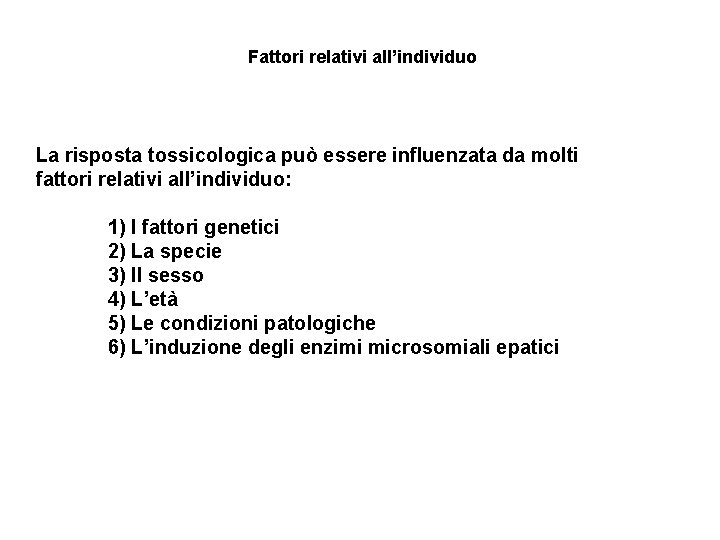 Fattori relativi all’individuo

La risposta tossicologica può essere influenzata da molti fattori relativi all’individuo:

1) I fattori genetici
2) La specie
3) Il sesso
4) L’età
5) Le condizioni patologiche
6) L’induzione degli enzimi microsomiali epatici